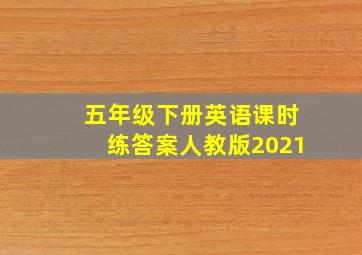 五年级下册英语课时练答案人教版2021